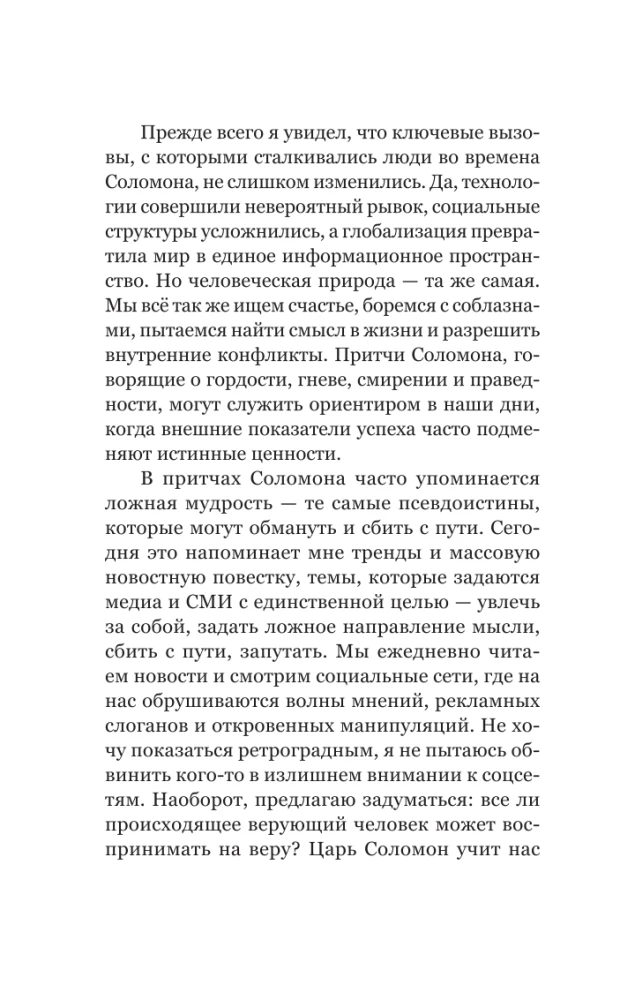 Прежде всего я увидел, что ключевые вызовы, с которыми сталкивались люди во времена Соломона, не слишком изменились. Да, технологии совершили невероятный рывок, социальные структуры усложнились, а глобализация превратила мир в единое информационное пространство. Но человеческая природа — та же самая. Мы всё так же ищем счастье, боремся с соблазнами, пытаемся найти смысл в жизни и разрешить внутренние конфликты. Притчи Соломона, говорящие о гордости, гневе, смирении и праведности, могут служить ориентиром в наши дни, когда внешние показатели успеха часто подменяют истинные ценности.

В притчах Соломона часто упоминается ложная мудрость — те самые псевдоистины, которые могут обмануть и сбить с пути. Сегодня это напоминает мне тренды и массовую новостную повестку, темы, которые задаются медиа и СМИ с единственной целью — увлечь за собой, задать ложное направление мысли, сбить с пути, запутать. Мы ежедневно читаем новости и смотрим социальные сети, где на нас обрушиваются волны мнений, рекламных слоганов и откровенных манипуляций. Не хочу показаться ретроградным, я не пытаюсь обвинить кого-то в излишнем внимании к соцсетям. Наоборот, предлагаю задуматься: все ли происходящее верующий человек может воспринимать на веру? Царь Соломон учит нас